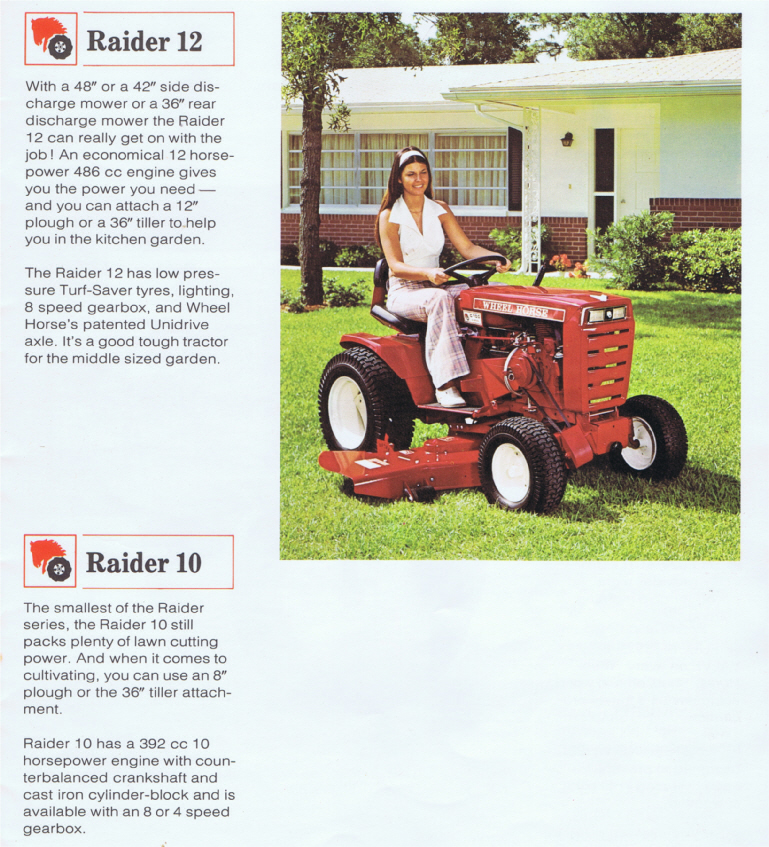 Raider 12

With a 48" or a 42" side discharge mower or a 36" rear discharge mower the Raider 12 can really get on with the job! An economical 12 horsepower 486 cc engine gives you the power you need — and you can attach a 12" plough or a 36" tiller to help you in the kitchen garden.

The Raider 12 has low pressure Turf-Saver tyres, lighting, 8 speed gearbox, and Wheel Horse's patented Unidrive axle. It's a good tough tractor for the middle sized garden.

WHEEL HORSE

Raider 10

The smallest of the Raider series, the Raider 10 still packs plenty of lawn cutting power. And when it comes to cultivating, you can use an 8" plough or the 36" tiller attachment.

Raider 10 has a 392 cc 10 horsepower engine with counterbalanced crankshaft and cast iron cylinder-block and is available with an 8 or 4 speed gearbox.